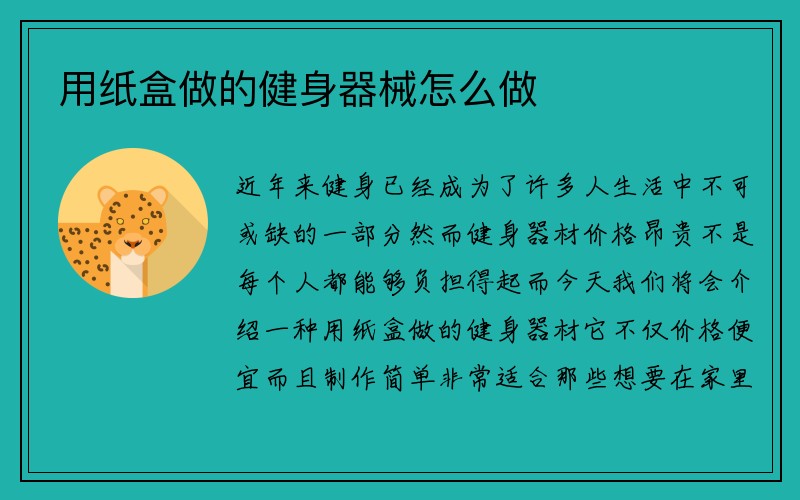 用纸盒做的健身器械怎么做

近年来健身已经成为了许多人生活中不可或缺的一部分然而健身器材价格昂贵不是每个人都能够负担得起而今天我们将会介绍一种用纸盒做的健身器材它不仅价格便宜而且制作简单非常适合那些想要在家里